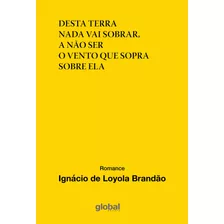 DESTA TERRA
NADA VAI SOBRAR,
A NÃO SER
O VENTO QUE SOPRA
SOBRE ELA

Romance

Ignácio de Loyola Brandão

global